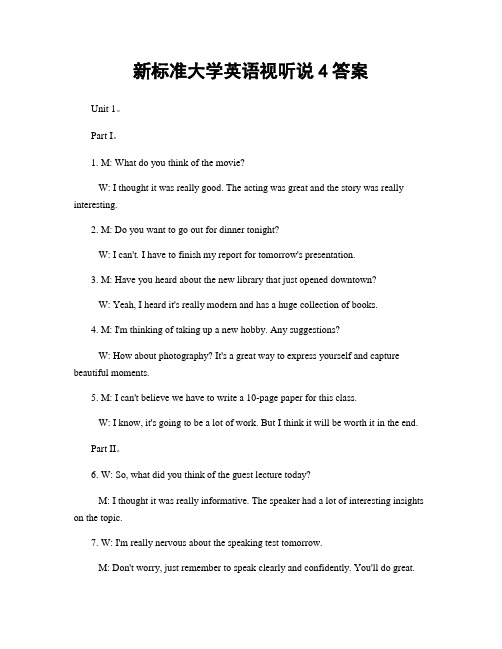 新标准大学英语视听说 4 答案

Unit 1。

Part I。

1. M: What do you think of the movie?

W: I thought it was really good. The acting was great and the story was really interesting.

2. M: Do you want to go out for dinner tonight?

W: I can't. I have to finish my report for tomorrow's presentation.

3. M: Have you heard about the new library that just opened downtown?

W: Yeah, I heard it's really modern and has a huge collection of books.

4. M: I'm thinking of taking up a new hobby. Any suggestions?

W: How about photography? It's a great way to express yourself and capture beautiful moments.

5. M: I can't believe we have to write a 10-page paper for this class.

W: I know, it's going to be a lot of work. But I think it will be worth it in the end.

Part II。

6. W: So, what did you think of the guest lecture today?

M: I thought it was really informative. The speaker had a lot of interesting insights on the topic.

7. W: I'm really nervous about the speaking test tomorrow.

M: Don't worry, just remember to speak clearly and confidently. You'll do great.